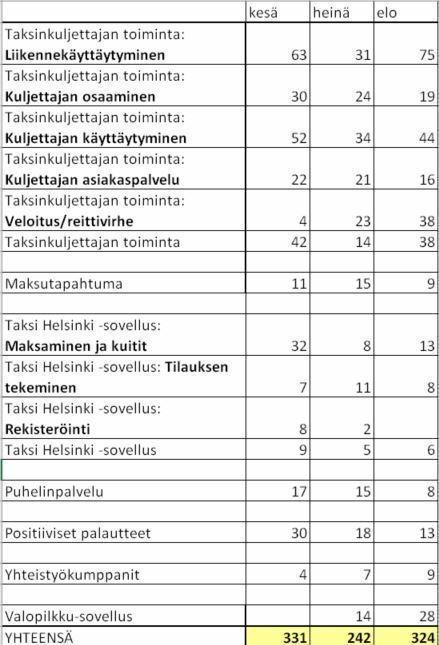 | | kesä | heinä | elo |
|---|---|---|---|
| Taksinkuljettajan toiminta: **Liikennekäyttäytyminen** | 63 | 31 | 75 |
| Taksinkuljettajan toiminta: **Kuljettajan osaaminen** | 30 | 24 | 19 |
| Taksinkuljettajan toiminta: **Kuljettajan käyttäytyminen** | 52 | 34 | 44 |
| Taksinkuljettajan toiminta: **Kuljettajan asiakaspalvelu** | 22 | 21 | 16 |
| Taksinkuljettajan toiminta: **Veloitus/reittivirhe** | 4 | 23 | 38 |
| Taksinkuljettajan toiminta | 42 | 14 | 38 |
| | | | |
| Maksutapahtuma | 11 | 15 | 9 |
| | | | |
| Taksi Helsinki -sovellus: **Maksaminen ja kuitit** | 32 | 8 | 13 |
| Taksi Helsinki -sovellus: **Tilauksen tekeminen** | 7 | 11 | 8 |
| Taksi Helsinki -sovellus: **Rekisteröinti** | 8 | 2 | |
| Taksi Helsinki -sovellus | 9 | 5 | 6 |
| | | | |
| Puhelinpalvelu | 17 | 15 | 8 |
| | | | |
| Positiiviset palautteet | 30 | 18 | 13 |
| | | | |
| Yhteistyökumppanit | 4 | 7 | 9 |
| | | | |
| Valopilkku-sovellus | | 14 | 28 |
| YHTEENSÄ | **331** | **242** | **324** |